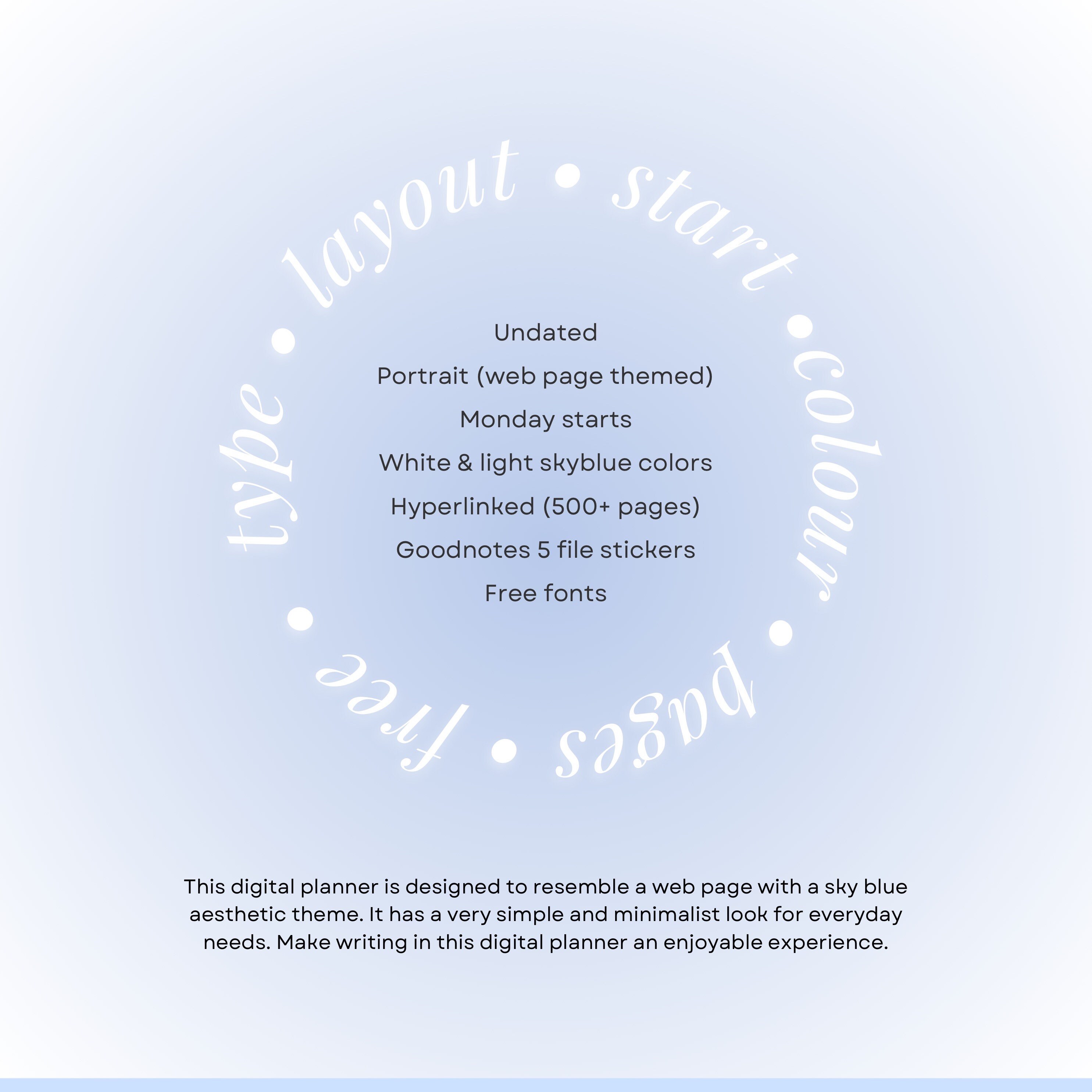 type • layout • start • colour • pages • free •

Undated

Portrait (web page themed)

Monday starts

White & light skyblue colors

Hyperlinked (500+ pages)

Goodnotes 5 file stickers

Free fonts

This digital planner is designed to resemble a web page with a sky blue aesthetic theme. It has a very simple and minimalist look for everyday needs. Make writing in this digital planner an enjoyable experience.